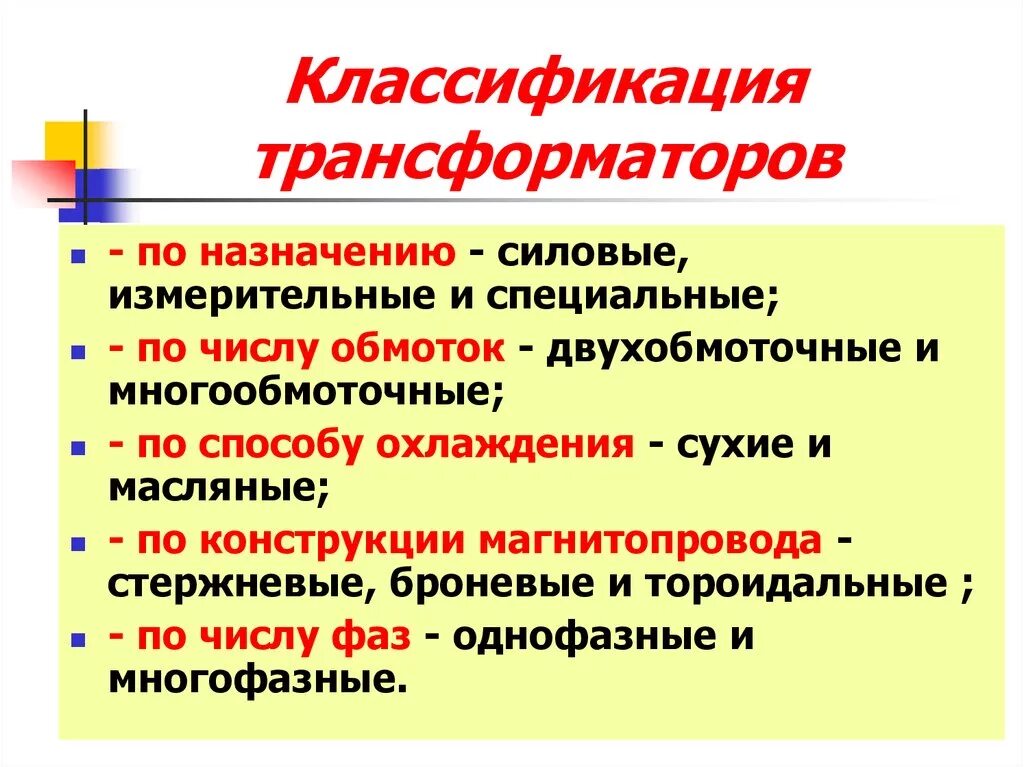 Классификация трансформаторов

- по назначению - силовые, измерительные и специальные;
- по числу обмоток - двухобмоточные и многообмоточные;
- по способу охлаждения - сухие и масляные;
- по конструкции магнитопровода - стержневые, броневые и тороидальные ;
- по числу фаз - однофазные и многофазные.